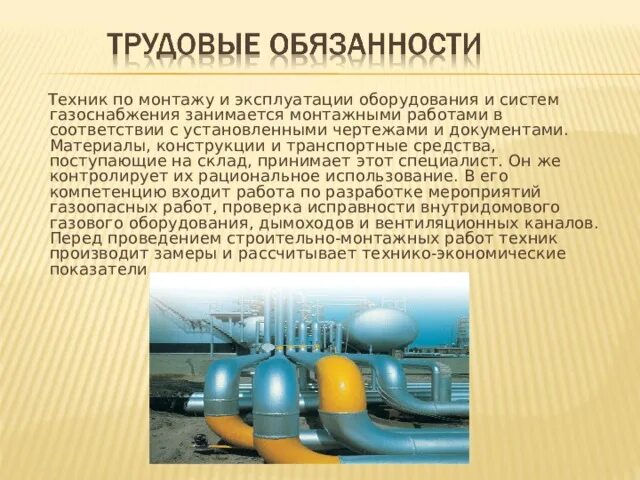 ТРУДОВЫЕ ОБЯЗАННОСТИ

Техник по монтажу и эксплуатации оборудования и систем газоснабжения занимается монтажными работами в соответствии с установленными чертежами и документами. Материалы, конструкции и транспортные средства, поступающие на склад, принимает этот специалист. Он же контролирует их рациональное использование. В его компетенцию входит работа по разработке мероприятий газоопасных работ, проверка исправности внутридомового газового оборудования, дымоходов и вентиляционных каналов. Перед проведением строительно-монтажных работ техник производит замеры и рассчитывает технико-экономические показатели